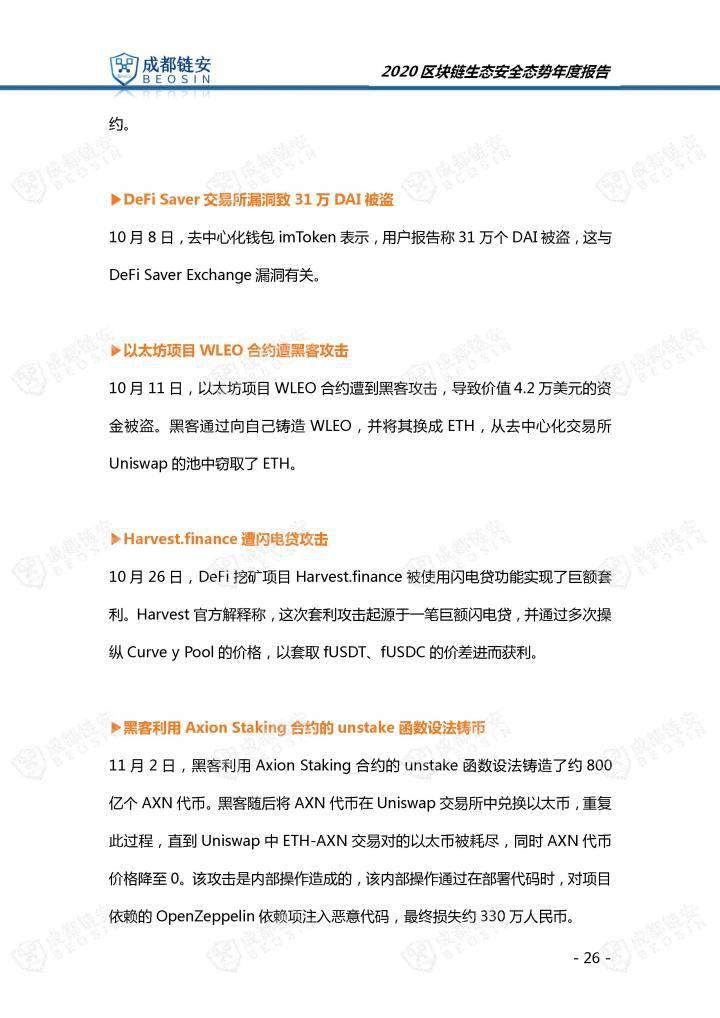 成都链安 BEOSIN

2020 区块链生态安全态势年度报告

约。

▶DeFi Saver 交易所漏洞致 31 万 DAI 被盗

10 月 8 日，去中心化钱包 imToken 表示，用户报告称 31 万个 DAI 被盗，这与 DeFi Saver Exchange 漏洞有关。

▶以太坊项目 WLEO 合约遭黑客攻击

10 月 11 日，以太坊项目 WLEO 合约遭到黑客攻击，导致价值 4.2 万美元的资金被盗。黑客通过向自己铸造 WLEO，并将其换成 ETH，从去中心化交易所 Uniswap 的池中窃取了 ETH。

▶Harvest.finance 遭闪电贷攻击

10 月 26 日，DeFi 挖矿项目 Harvest.finance 被使用闪电贷功能实现了巨额套利。Harvest 官方解释称，这次套利攻击起源于一笔巨额闪电贷，并通过多次操纵 Curve y Pool 的价格，以套取 fUSDT、fUSDC 的价差进而获利。

▶黑客利用 Axion Staking 合约的 unstake 函数设法铸币

11 月 2 日，黑客利用 Axion Staking 合约的 unstake 函数设法铸造了约 800 亿个 AXN 代币。黑客随后将 AXN 代币在 Uniswap 交易所中兑换以太币，重复此过程，直到 Uniswap 中 ETH-AXN 交易对的以太币被耗尽，同时 AXN 代币价格降至 0。该攻击是内部操作造成的，该内部操作通过在部署代码时，对项目依赖的 OpenZeppelin 依赖项注入恶意代码，最终损失约 330 万人民币。

- 26 -